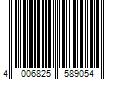 4 006825 589054